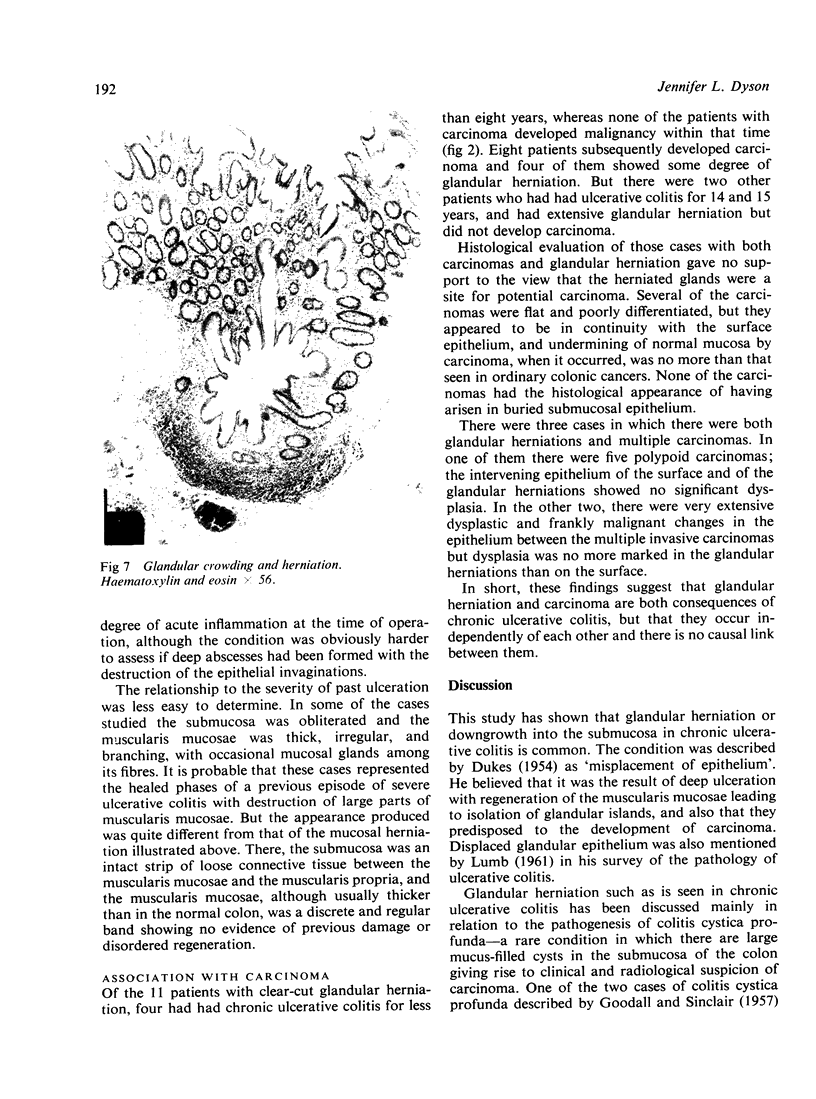 192

Jennifer L. Dyson

Fig 7 Glandular crowding and herniation. Haematoxylin and eosin $\times$ 56.

degree of acute inflammation at the time of operation, although the condition was obviously harder to assess if deep abscesses had been formed with the destruction of the epithelial invaginations.

The relationship to the severity of past ulceration was less easy to determine. In some of the cases studied the submucosa was obliterated and the muscularis mucosae was thick, irregular, and branching, with occasional mucosal glands among its fibres. It is probable that these cases represented the healed phases of a previous episode of severe ulcerative colitis with destruction of large parts of muscularis mucosae. But the appearance produced was quite different from that of the mucosal herniation illustrated above. There, the submucosa was an intact strip of loose connective tissue between the muscularis mucosae and the muscularis propria, and the muscularis mucosae, although usually thicker than in the normal colon, was a discrete and regular band showing no evidence of previous damage or disordered regeneration.

ASSOCIATION WITH CARCINOMA
Of the 11 patients with clear-cut glandular herniation, four had had chronic ulcerative colitis for less than eight years, whereas none of the patients with carcinoma developed malignancy within that time (fig 2). Eight patients subsequently developed carcinoma and four of them showed some degree of glandular herniation. But there were two other patients who had had ulcerative colitis for 14 and 15 years, and had extensive glandular herniation but did not develop carcinoma.

Histological evaluation of those cases with both carcinomas and glandular herniation gave no support to the view that the herniated glands were a site for potential carcinoma. Several of the carcinomas were flat and poorly differentiated, but they appeared to be in continuity with the surface epithelium, and undermining of normal mucosa by carcinoma, when it occurred, was no more than that seen in ordinary colonic cancers. None of the carcinomas had the histological appearance of having arisen in buried submucosal epithelium.

There were three cases in which there were both glandular herniations and multiple carcinomas. In one of them there were five polypoid carcinomas; the intervening epithelium of the surface and of the glandular herniations showed no significant dysplasia. In the other two, there were very extensive dysplastic and frankly malignant changes in the epithelium between the multiple invasive carcinomas but dysplasia was no more marked in the glandular herniations than on the surface.

In short, these findings suggest that glandular herniation and carcinoma are both consequences of chronic ulcerative colitis, but that they occur independently of each other and there is no causal link between them.

Discussion

This study has shown that glandular herniation or downgrowth into the submucosa in chronic ulcerative colitis is common. The condition was described by Dukes (1954) as 'misplacement of epithelium'. He believed that it was the result of deep ulceration with regeneration of the muscularis mucosae leading to isolation of glandular islands, and also that they predisposed to the development of carcinoma. Displaced glandular epithelium was also mentioned by Lumb (1961) in his survey of the pathology of ulcerative colitis.

Glandular herniation such as is seen in chronic ulcerative colitis has been discussed mainly in relation to the pathogenesis of colitis cystica profunda—a rare condition in which there are large mucus-filled cysts in the submucosa of the colon giving rise to clinical and radiological suspicion of carcinoma. One of the two cases of colitis cystica profunda described by Goodall and Sinclair (1957)